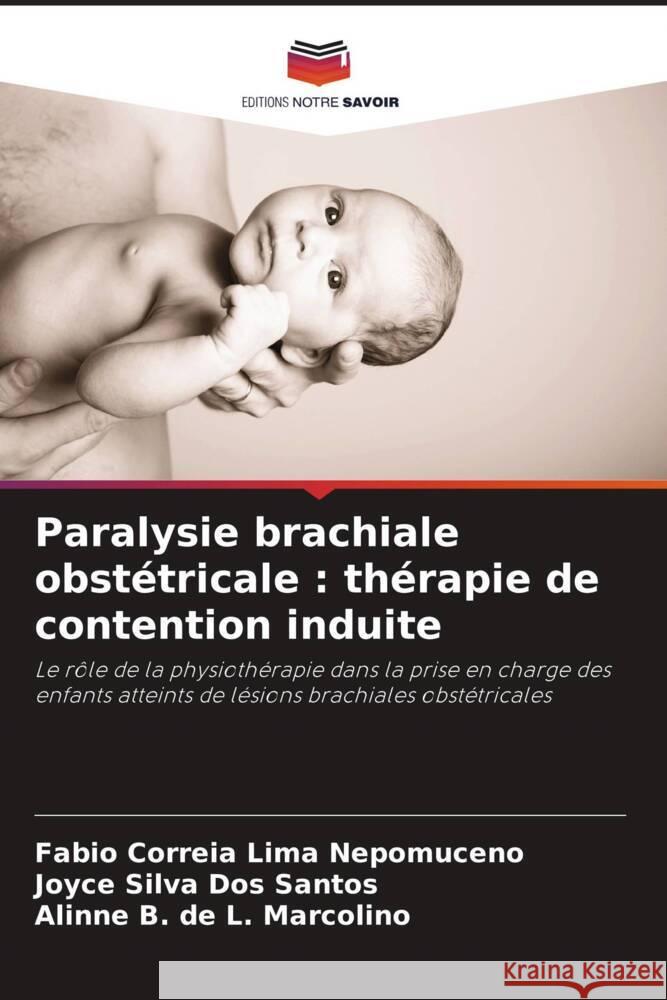 EDITIONS NOTRE SAVOIR

Paralysie brachiale obstétricale : thérapie de contention induite

Le rôle de la physiothérapie dans la prise en charge des enfants atteints de lésions brachiales obstétricales

Fabio Correia Lima Nepomuceno
Joyce Silva Dos Santos
Alinne B. de L. Marcolino